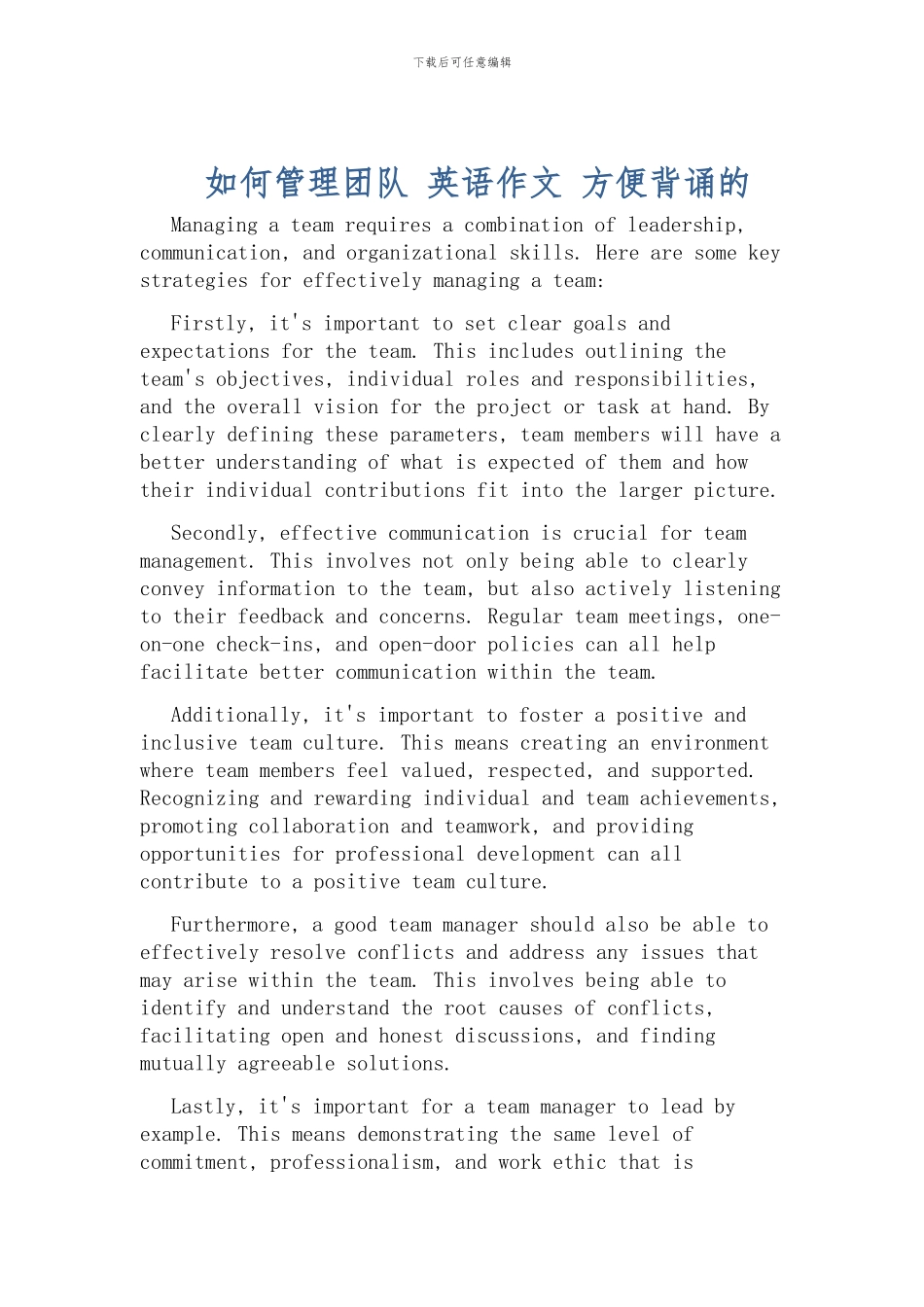 下载后可任意编辑

如何管理团队 英语作文 方便背诵的

Managing a team requires a combination of leadership, communication, and organizational skills. Here are some key strategies for effectively managing a team:

Firstly, it's important to set clear goals and expectations for the team. This includes outlining the team's objectives, individual roles and responsibilities, and the overall vision for the project or task at hand. By clearly defining these parameters, team members will have a better understanding of what is expected of them and how their individual contributions fit into the larger picture.

Secondly, effective communication is crucial for team management. This involves not only being able to clearly convey information to the team, but also actively listening to their feedback and concerns. Regular team meetings, one-on-one check-ins, and open-door policies can all help facilitate better communication within the team.

Additionally, it's important to foster a positive and inclusive team culture. This means creating an environment where team members feel valued, respected, and supported. Recognizing and rewarding individual and team achievements, promoting collaboration and teamwork, and providing opportunities for professional development can all contribute to a positive team culture.

Furthermore, a good team manager should also be able to effectively resolve conflicts and address any issues that may arise within the team. This involves being able to identify and understand the root causes of conflicts, facilitating open and honest discussions, and finding mutually agreeable solutions.

Lastly, it's important for a team manager to lead by example. This means demonstrating the same level of commitment, professionalism, and work ethic that is